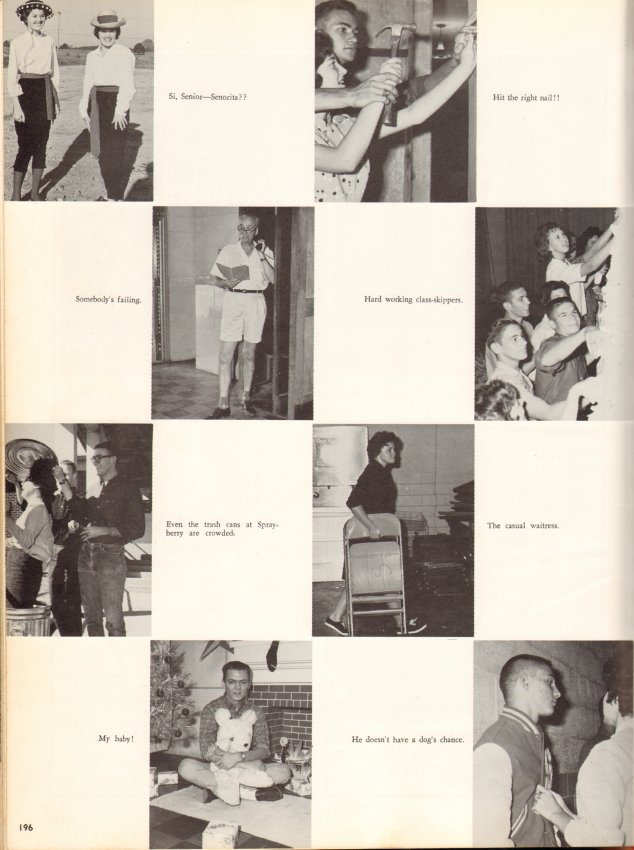 Si, Senior—Senorita??

Hit the right nail!!

Somebody's failing.

Hard working class-skippers.

Even the trash cans at Sprayberry are crowded.

The casual waitress.

My baby!

He doesn't have a dog's chance.

196